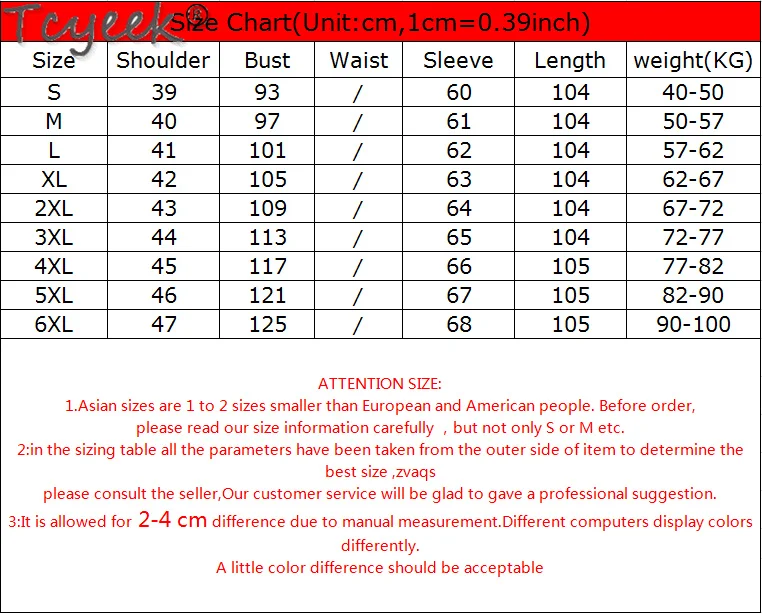 Tcyeek®

Size Chart(Unit:cm,1cm=0.39inch)

| Size | Shoulder | Bust | Waist | Sleeve | Length | weight(KG) |
|---|---|---|---|---|---|---|
| S | 39 | 93 | / | 60 | 104 | 40-50 |
| M | 40 | 97 | / | 61 | 104 | 50-57 |
| L | 41 | 101 | / | 62 | 104 | 57-62 |
| XL | 42 | 105 | / | 63 | 104 | 62-67 |
| 2XL | 43 | 109 | / | 64 | 104 | 67-72 |
| 3XL | 44 | 113 | / | 65 | 104 | 72-77 |
| 4XL | 45 | 117 | / | 66 | 105 | 77-82 |
| 5XL | 46 | 121 | / | 67 | 105 | 82-90 |
| 6XL | 47 | 125 | / | 68 | 105 | 90-100 |

ATTENTION SIZE:
1.Asian sizes are 1 to 2 sizes smaller than European and American people. Before order, please read our size information carefully , but not only S or M etc.
2:in the sizing table all the parameters have been taken from the outer side of item to determine the best size ,zvaqs
please consult the seller,Our customer service will be glad to gave a professional suggestion.
3:It is allowed for 2-4 cm difference due to manual measurement.Different computers display colors differently.
A little color difference should be acceptable